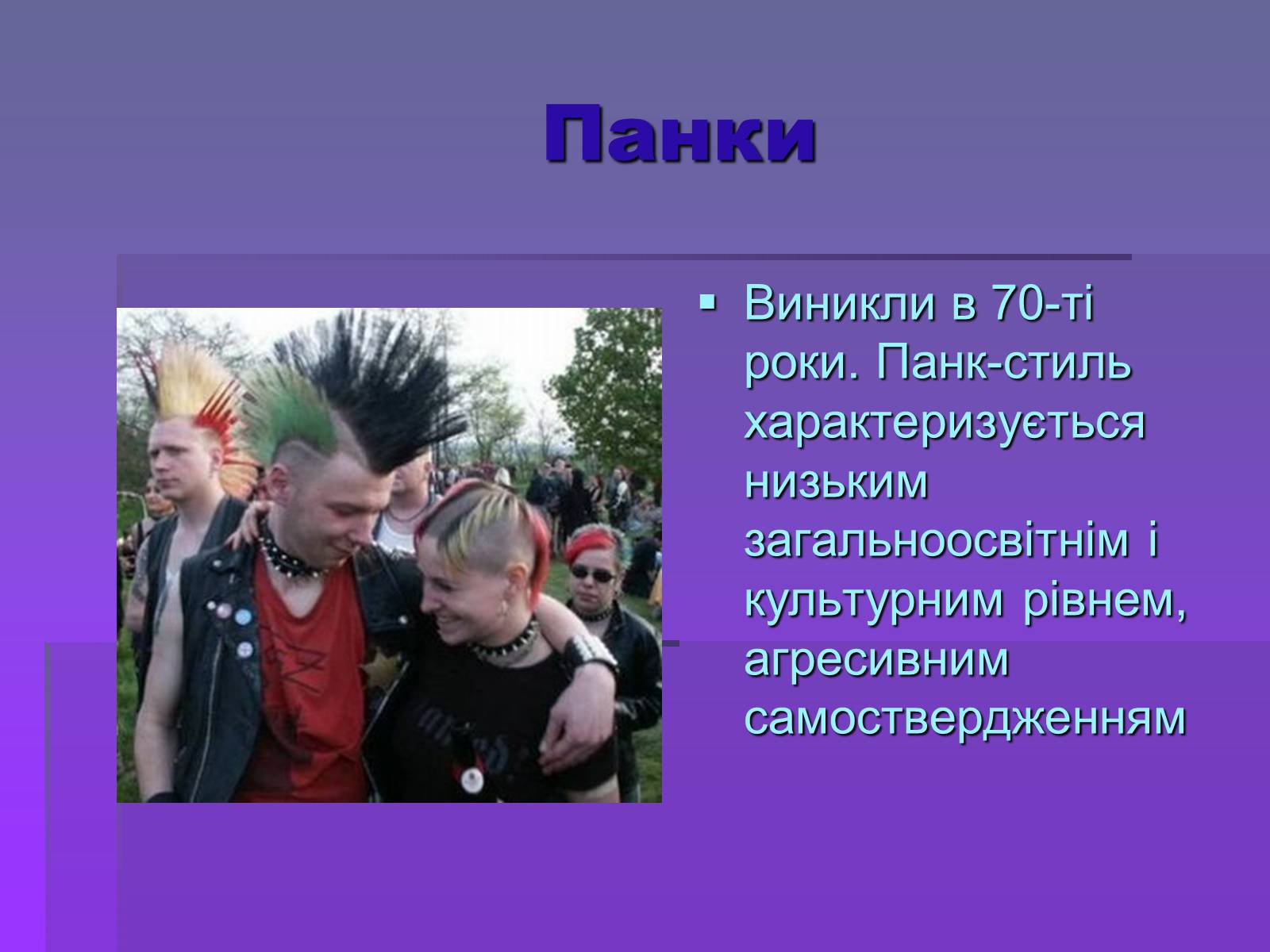 Панки

▪ Виникли в 70-ті роки. Панк-стиль характеризується низьким загальноосвітнім і культурним рівнем, агресивним самоствердженням